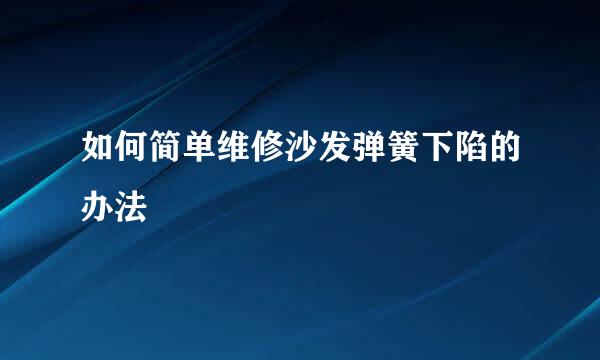 如何简单维修沙发弹簧下陷的办法